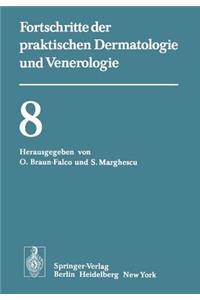 Fortschritte der praktischen Dermatologie und Venerologie

8

Herausgegeben von
O. Braun-Falco und S. Marghescu

Springer-Verlag
Berlin Heidelberg New York